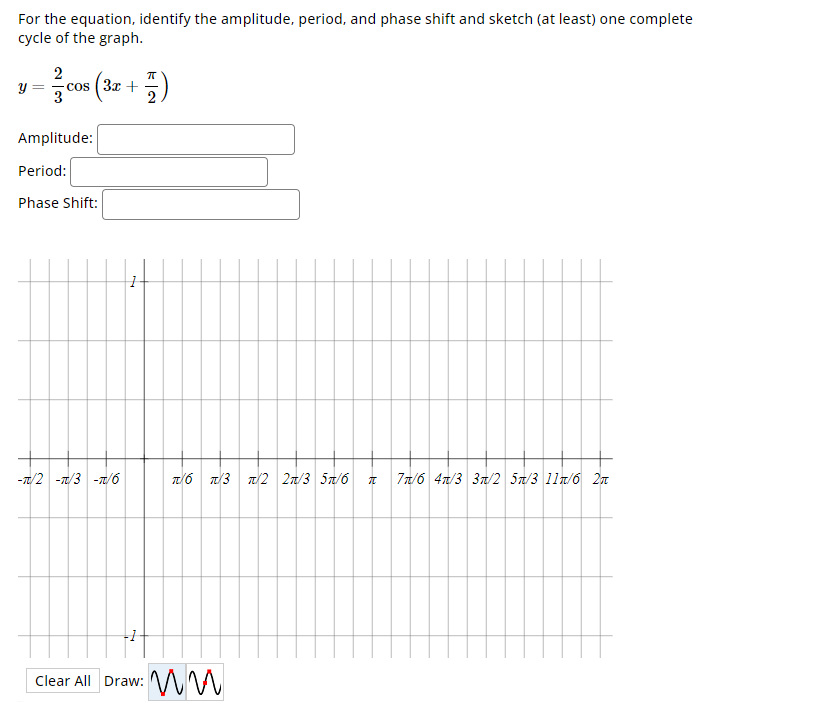 For the equation, identify the amplitude, period, and phase shift and sketch (at least) one complete cycle of the graph.

$y = \frac{2}{3}\cos\left(3x + \frac{\pi}{2}\right)$

Amplitude:

Period:

Phase Shift:

1

-π/2 -π/3 -π/6 π/6 π/3 π/2 2π/3 5π/6 π 7π/6 4π/3 3π/2 5π/3 11π/6 2π

-1

Clear All Draw: